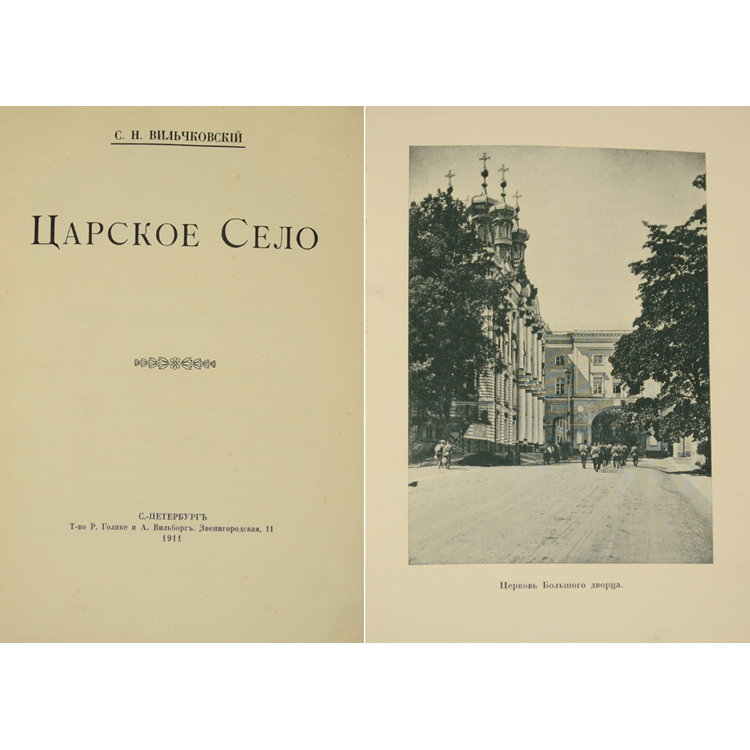 С. Н. ВИЛЬЧКОВСКІЙ

ЦАРСКОЕ СЕЛО

С.-ПЕТЕРБУРГЪ
Т-во Р. Голике и А. Вильборгъ. Звенигородская, 11
1911

Церковь Большого дворца.